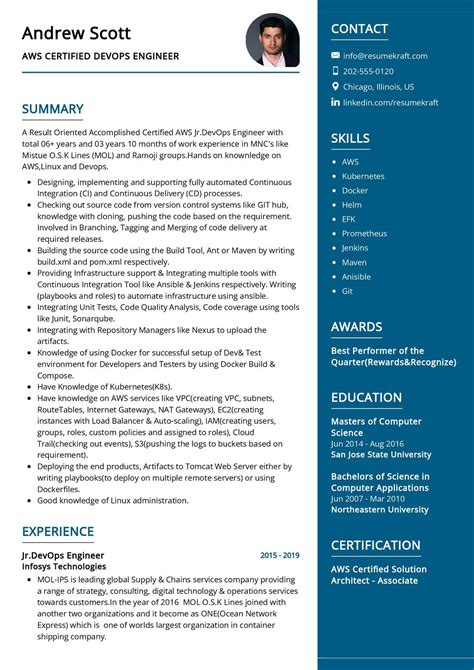 Andrew Scott
AWS CERTIFIED DEVOPS ENGINEER

SUMMARY

A Result Oriented Accomplished Certified AWS Jr.DevOps Engineer with total 06+ years and 03 years 10 months of work experience in MNC's like Mistue O.S.K Lines (MOL) and Ramoji groups.Hands on knownledge on AWS,Linux and Devops.

- Designing, implementing and supporting fully automated Continuous Integration (CI) and Continuous Delivery (CD) processes.
- Checking out source code from version control systems like GIT hub, knowledge with cloning, pushing the code based on the requirement. Involved in Branching, Tagging and Merging of code delivery at required releases.
- Building the source code using the Build Tool, Ant or Maven by writing build.xml and pom.xml respectively.
- Providing Infrastructure support & Integrating multiple tools with Continuous Integration Tool like Ansible & Jenkins respectively. Writing (playbooks and roles) to automate infrastructure using ansible.
- Integrating Unit Tests, Code Quality Analysis, Code coverage using tools like Junit, Sonarqube.
- Integrating with Repository Managers like Nexus to upload the artifacts.
- Knowledge of using Docker for successful setup of Dev& Test environment for Developers and Testers by using Docker Build & Compose.
- Have Knowledge of Kubernetes(K8s).
- Have knowledge on AWS services like VPC(creating VPC, subnets, RouteTables, Internet Gateways, NAT Gateways), EC2(creating instances with Load Balancer & Auto-scaling), IAM(creating users, groups, roles, custom policies and assigned to roles), Cloud Trail(checking out events), S3(pushing the logs to buckets based on requirement).
- Deploying the end products, Artifacts to Tomcat Web Server either by writing playbooks(to deploy on multiple remote servers) or using Dockerfiles.
- Good knowledge of Linux administration.

EXPERIENCE

Jr.DevOps Engineer 2015 - 2019
Infosys Technologies

- MOL-IPS is leading global Supply & Chains services company providing a range of strategy, consulting, digital technology & operations services towards customers.In the year of 2016 MOL O.S.K Lines joined with another two organizations and it become as ONE(Ocean Network Express) which is one of worlds largest organization in container shipping company.

CONTACT

info@resumekraft.com
202-555-0120
Chicago, Illinois, US
linkedin.com/resumekraft

SKILLS

- AWS
- Kubernetes
- Docker
- Helm
- EFK
- Prometheus
- Jenkins
- Maven
- Anisible
- Git

AWARDS

Best Performer of the Quarter(Rewards&Recognize)

EDUCATION

Masters of Computer Science
Jun 2014 - Aug 2016
San Jose State University

Bachelors of Science in Computer Applications
Jun 2007 - Mar 2010
Northeastern University

CERTIFICATION

AWS Certified Solution Architect - Associate